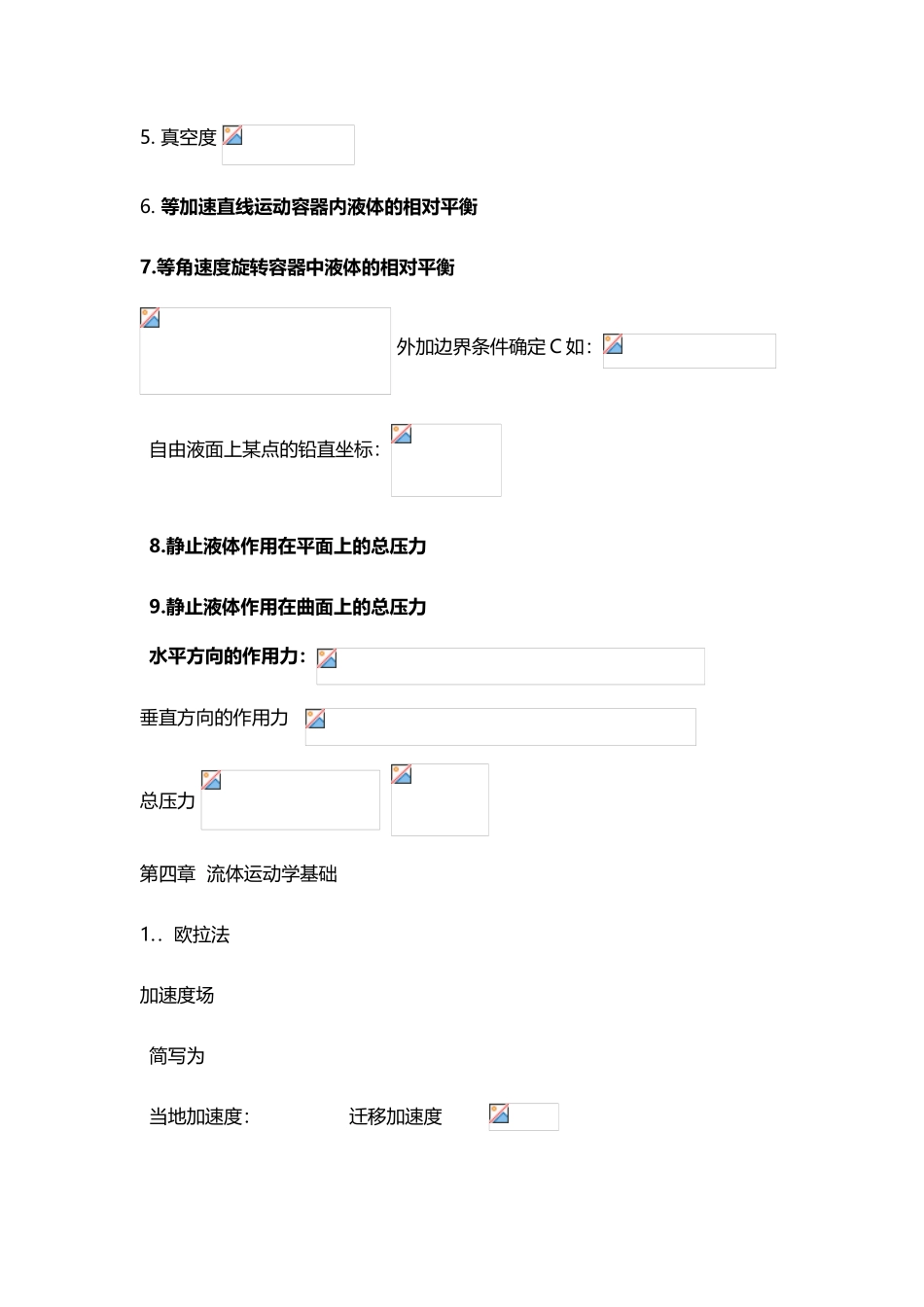 5. 真空度

6. 等加速直线运动容器内液体的相对平衡

7.等角速度旋转容器中液体的相对平衡

外加边界条件确定 C 如：

自由液面上某点的铅直坐标：

8.静止液体作用在平面上的总压力

9.静止液体作用在曲面上的总压力

水平方向的作用力：

垂直方向的作用力

总压力

第四章 流体运动学基础

1.. 欧拉法

加速度场

简写为

当地加速度： 迁移加速度